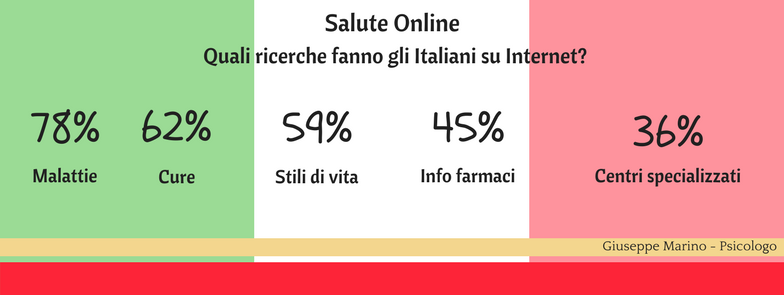 Salute Online
Quali ricerche fanno gli Italiani su Internet?

78%
Malattie

62%
Cure

59%
Stili di vita

45%
Info farmaci

36%
Centri specializzati

Giuseppe Marino - Psicologo